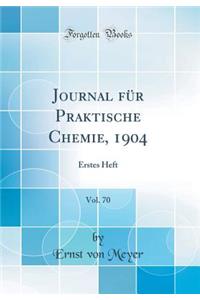 Forgotten Books

Journal für Praktische Chemie, 1904

Erstes Heft

Vol. 70

by
Ernst von Meyer